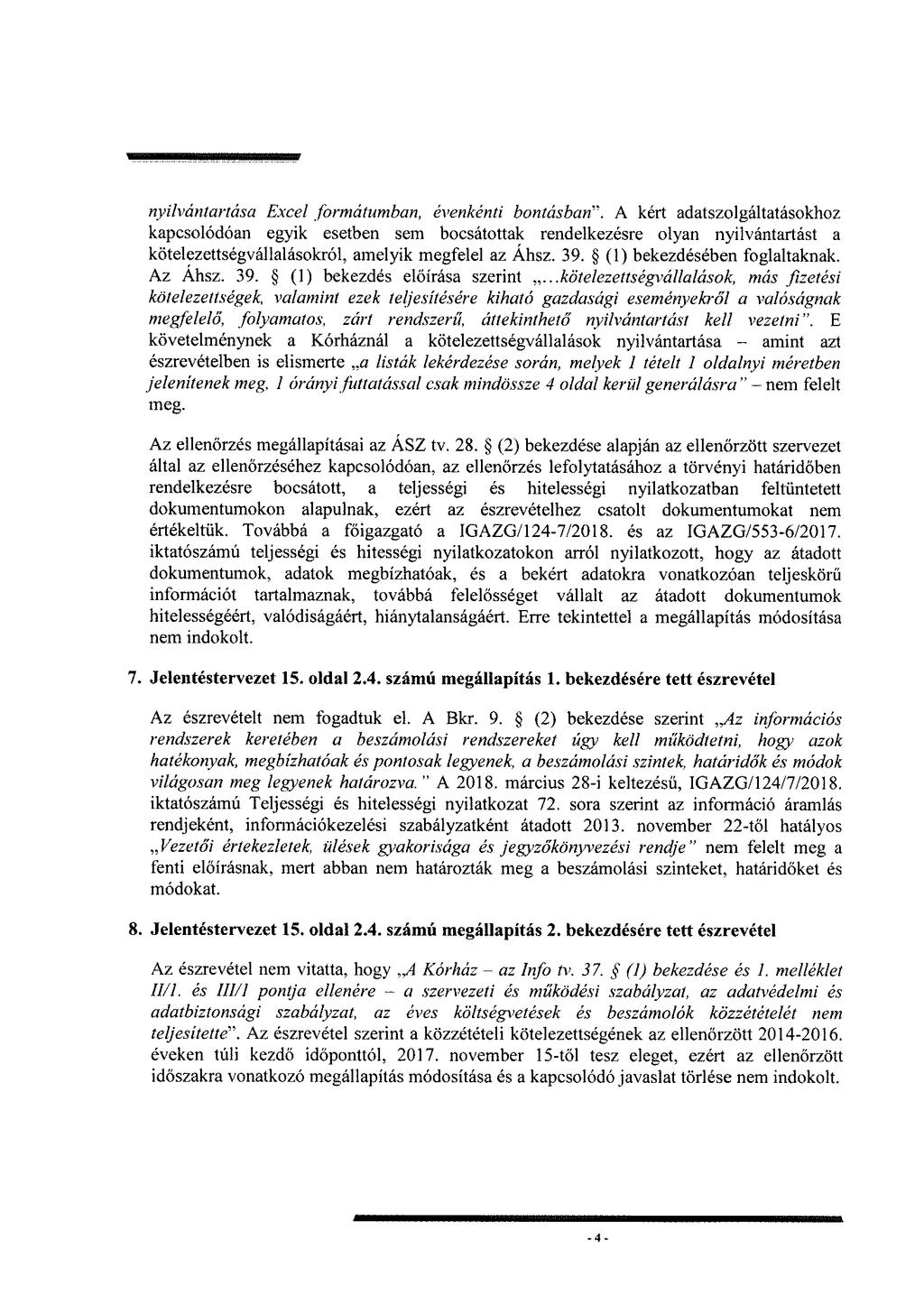 nyilvántartása Excel formátumban, évenkénti bontásban". A kért adatszolgáltatásokhoz kapcsolódóan egyik esetben sem bocsátottak rendelkezésre olyan nyilvántartást a kötelezettségvállalásokról, amelyik megfelel az Áhsz. 39. § (1) bekezdésében foglaltaknak. Az Áhsz. 39. § (1) bekezdés előírása szerint „...kötelezettségvállalások, más fizetési kötelezettségek, valamint ezek teljesítésére kiható gazdasági eseményekről a valóságnak megfelelő, folyamatos, zárt rendszerű, áttekinthető nyilvántartást kell vezetni". E követelménynek a Kórháznál a kötelezettségvállalások nyilvántartása – amint azt észrevételben is elismerte „a listák lekérdezése során, melyek 1 tételt 1 oldalnyi méretben jelenítenek meg, 1 órányi futtatással csak mindössze 4 oldal kerül generálásra" – nem felelt meg.

Az ellenőrzés megállapításai az ÁSZ tv. 28. § (2) bekezdése alapján az ellenőrzött szervezet által az ellenőrzéséhez kapcsolódóan, az ellenőrzés lefolytatásához a törvényi határidőben rendelkezésre bocsátott, a teljességi és hitelességi nyilatkozatban feltüntetett dokumentumokon alapulnak, ezért az észrevételhez csatolt dokumentumokat nem értékeltük. Továbbá a főigazgató a IGAZG/124-7/2018. és az IGAZG/553-6/2017. iktatószámú teljességi és hitességi nyilatkozatokon arról nyilatkozott, hogy az átadott dokumentumok, adatok megbízhatóak, és a bekért adatokra vonatkozóan teljeskörű információt tartalmaznak, továbbá felelősséget vállalt az átadott dokumentumok hitelességéért, valódiságáért, hiánytalanságáért. Erre tekintettel a megállapítás módosítása nem indokolt.

7. Jelentéstervezet 15. oldal 2.4. számú megállapítás 1. bekezdésére tett észrevétel

Az észrevételt nem fogadtuk el. A Bkr. 9. § (2) bekezdése szerint „Az információs rendszerek keretében a beszámolási rendszereket úgy kell működtetni, hogy azok hatékonyak, megbízhatóak és pontosak legyenek, a beszámolási szintek, határidők és módok világosan meg legyenek határozva." A 2018. március 28-i keltezésű, IGAZG/124/7/2018. iktatószámú Teljességi és hitelességi nyilatkozat 72. sora szerint az információ áramlás rendjeként, információkezelési szabályzatként átadott 2013. november 22-től hatályos „Vezetői értekezletek, ülések gyakorisága és jegyzőkönyvezési rendje" nem felelt meg a fenti előírásnak, mert abban nem határozták meg a beszámolási szinteket, határidőket és módokat.

8. Jelentéstervezet 15. oldal 2.4. számú megállapítás 2. bekezdésére tett észrevétel

Az észrevétel nem vitatta, hogy „A Kórház – az Info tv. 37. § (1) bekezdése és 1. melléklet II/1. és III/1 pontja ellenére – a szervezeti és működési szabályzat, az adatvédelmi és adatbiztonsági szabályzat, az éves költségvetések és beszámolók közzétételét nem teljesítette". Az észrevétel szerint a közzétételi kötelezettségének az ellenőrzött 2014-2016. éveken túli kezdő időponttól, 2017. november 15-től tesz eleget, ezért az ellenőrzött időszakra vonatkozó megállapítás módosítása és a kapcsolódó javaslat törlése nem indokolt.

- 4 -